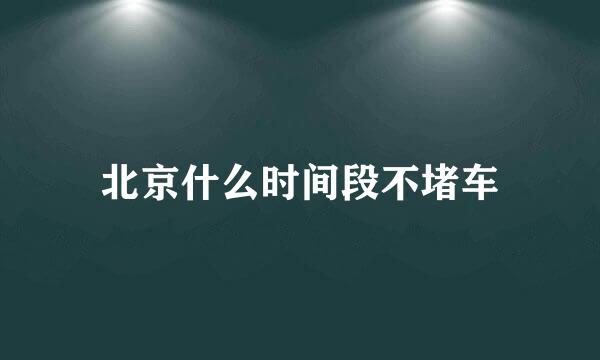 北京什么时间段不堵车